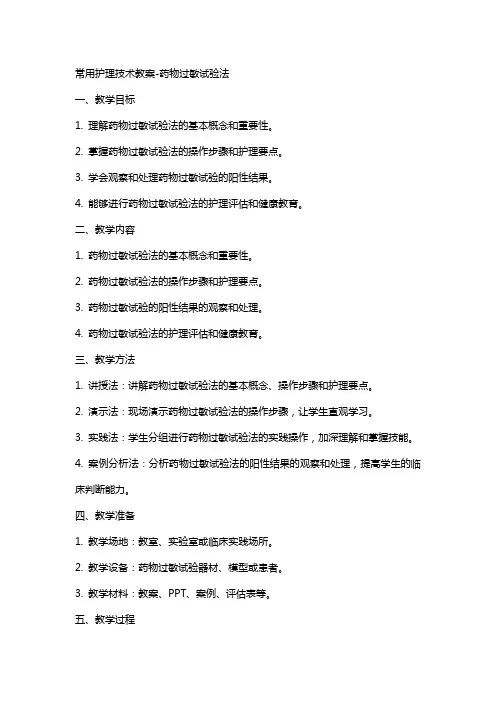 常用护理技术教案-药物过敏试验法

一、教学目标

1. 理解药物过敏试验法的基本概念和重要性。

2. 掌握药物过敏试验法的操作步骤和护理要点。

3. 学会观察和处理药物过敏试验的阳性结果。

4. 能够进行药物过敏试验法的护理评估和健康教育。

二、教学内容

1. 药物过敏试验法的基本概念和重要性。

2. 药物过敏试验法的操作步骤和护理要点。

3. 药物过敏试验的阳性结果的观察和处理。

4. 药物过敏试验法的护理评估和健康教育。

三、教学方法

1. 讲授法：讲解药物过敏试验法的基本概念、操作步骤和护理要点。

2. 演示法：现场演示药物过敏试验法的操作步骤，让学生直观学习。

3. 实践法：学生分组进行药物过敏试验法的实践操作，加深理解和掌握技能。

4. 案例分析法：分析药物过敏试验法的阳性结果的观察和处理，提高学生的临床判断能力。

四、教学准备

1. 教学场地：教室、实验室或临床实践场所。

2. 教学设备：药物过敏试验器材、模型或患者。

3. 教学材料：教案、PPT、案例、评估表等。

五、教学过程